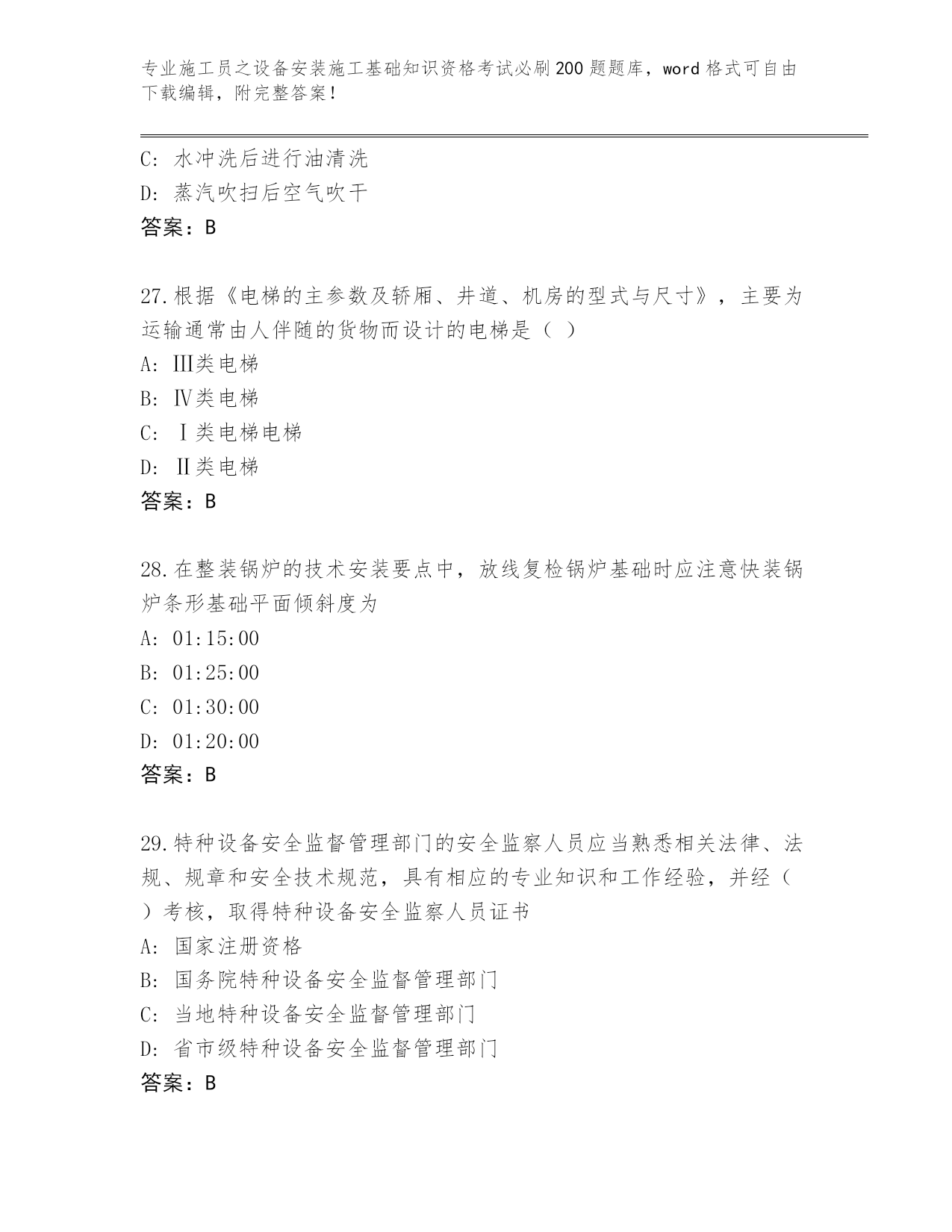 专业施工员之设备安装施工基础知识资格考试必刷200题题库，word格式可自由下载编辑，附完整答案！

C: 水冲洗后进行油清洗
D: 蒸汽吹扫后空气吹干
答案：B

27.根据《电梯的主参数及轿厢、井道、机房的型式与尺寸》，主要为运输通常由人伴随的货物而设计的电梯是（ ）
A: Ⅲ类电梯
B: Ⅳ类电梯
C: Ⅰ类电梯电梯
D: Ⅱ类电梯
答案：B

28.在整装锅炉的技术安装要点中，放线复检锅炉基础时应注意快装锅炉条形基础平面倾斜度为
A: 01:15:00
B: 01:25:00
C: 01:30:00
D: 01:20:00
答案：B

29.特种设备安全监督管理部门的安全监察人员应当熟悉相关法律、法规、规章和安全技术规范，具有相应的专业知识和工作经验，并经（ ）考核，取得特种设备安全监察人员证书
A: 国家注册资格
B: 国务院特种设备安全监督管理部门
C: 当地特种设备安全监督管理部门
D: 省市级特种设备安全监督管理部门
答案：B